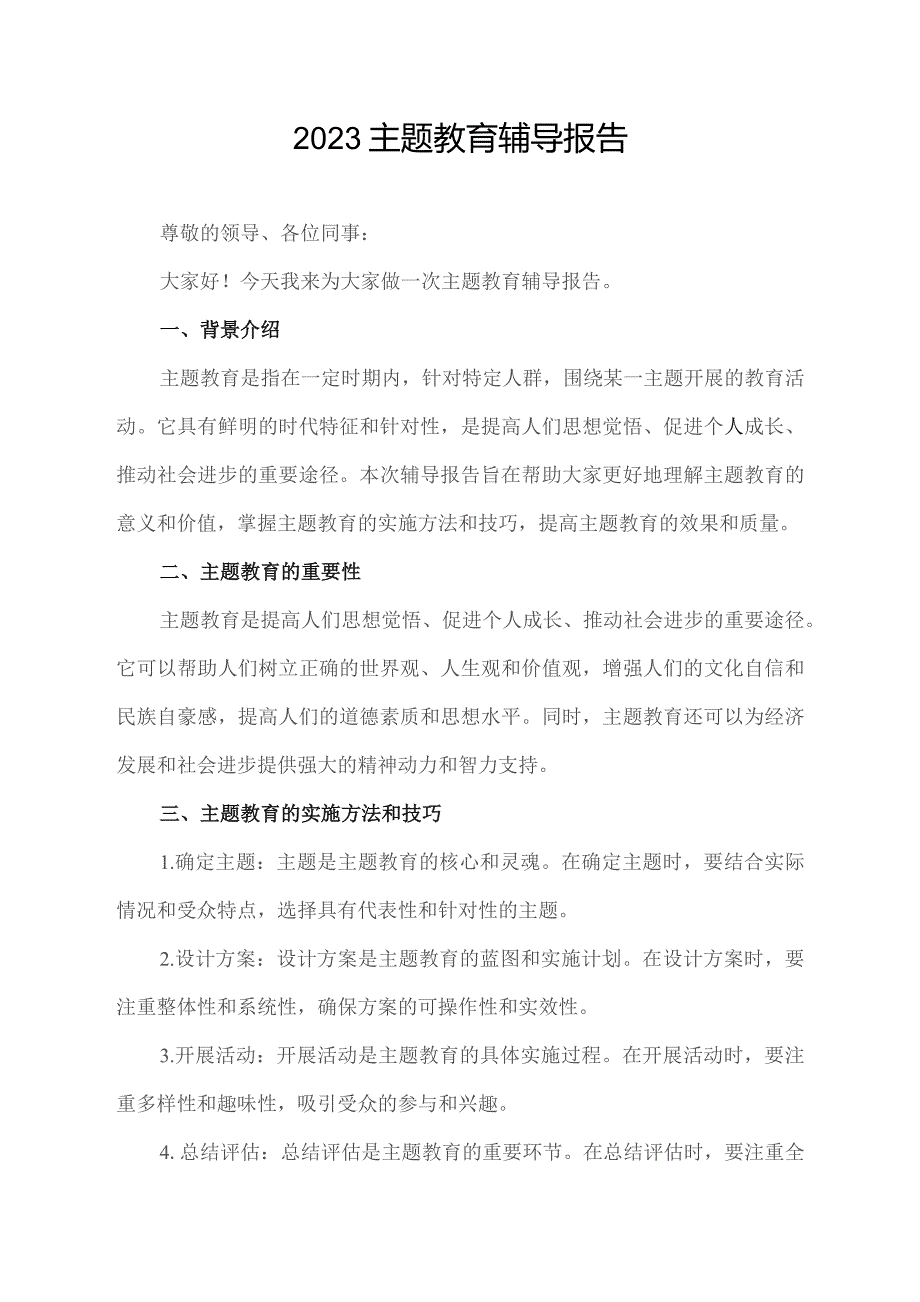 2023主题教育辅导报告

尊敬的领导、各位同事：

大家好！今天我来为大家做一次主题教育辅导报告。

一、背景介绍

主题教育是指在一定时期内，针对特定人群，围绕某一主题开展的教育活动。它具有鲜明的时代特征和针对性，是提高人们思想觉悟、促进个人成长、推动社会进步的重要途径。本次辅导报告旨在帮助大家更好地理解主题教育的意义和价值，掌握主题教育的实施方法和技巧，提高主题教育的效果和质量。

二、主题教育的重要性

主题教育是提高人们思想觉悟、促进个人成长、推动社会进步的重要途径。它可以帮助人们树立正确的世界观、人生观和价值观，增强人们的文化自信和民族自豪感，提高人们的道德素质和思想水平。同时，主题教育还可以为经济发展和社会进步提供强大的精神动力和智力支持。

三、主题教育的实施方法和技巧

1.确定主题：主题是主题教育的核心和灵魂。在确定主题时，要结合实际情况和受众特点，选择具有代表性和针对性的主题。

2.设计方案：设计方案是主题教育的蓝图和实施计划。在设计方案时，要注重整体性和系统性，确保方案的可操作性和实效性。

3.开展活动：开展活动是主题教育的具体实施过程。在开展活动时，要注重多样性和趣味性，吸引受众的参与和兴趣。

4.总结评估：总结评估是主题教育的重要环节。在总结评估时，要注重全